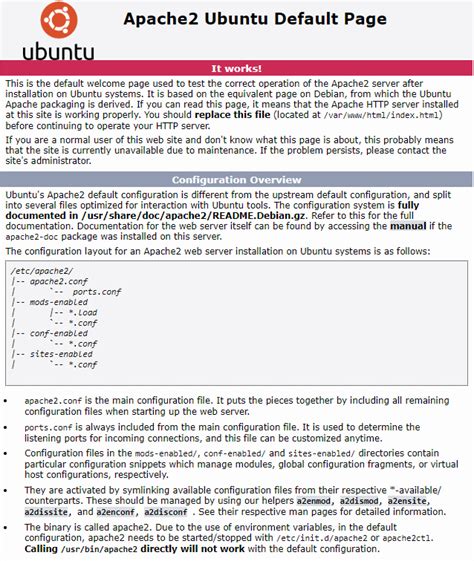 ubuntu

Apache2 Ubuntu Default Page

It works!

This is the default welcome page used to test the correct operation of the Apache2 server after installation on Ubuntu systems. It is based on the equivalent page on Debian, from which the Ubuntu Apache packaging is derived. If you can read this page, it means that the Apache HTTP server installed at this site is working properly. You should replace this file (located at /var/www/html/index.html) before continuing to operate your HTTP server.

If you are a normal user of this web site and don't know what this page is about, this probably means that the site is currently unavailable due to maintenance. If the problem persists, please contact the site's administrator.

Configuration Overview

Ubuntu's Apache2 default configuration is different from the upstream default configuration, and split into several files optimized for interaction with Ubuntu tools. The configuration system is fully documented in /usr/share/doc/apache2/README.Debian.gz. Refer to this for the full documentation. Documentation for the web server itself can be found by accessing the manual if the apache2-doc package was installed on this server.

The configuration layout for an Apache2 web server installation on Ubuntu systems is as follows:

/etc/apache2/
|-- apache2.conf
|       `--  ports.conf
|-- mods-enabled
|       |-- *.load
|       `-- *.conf
|-- conf-enabled
|       `-- *.conf
|-- sites-enabled
|       `-- *.conf

• apache2.conf is the main configuration file. It puts the pieces together by including all remaining configuration files when starting up the web server.

• ports.conf is always included from the main configuration file. It is used to determine the listening ports for incoming connections, and this file can be customized anytime.

• Configuration files in the mods-enabled/, conf-enabled/ and sites-enabled/ directories contain particular configuration snippets which manage modules, global configuration fragments, or virtual host configurations, respectively.

• They are activated by symlinking available configuration files from their respective *-available/ counterparts. These should be managed by using our helpers a2enmod, a2dismod, a2ensite, a2dissite, and a2enconf, a2disconf . See their respective man pages for detailed information.

• The binary is called apache2. Due to the use of environment variables, in the default configuration, apache2 needs to be started/stopped with /etc/init.d/apache2 or apache2ctl. Calling /usr/bin/apache2 directly will not work with the default configuration.